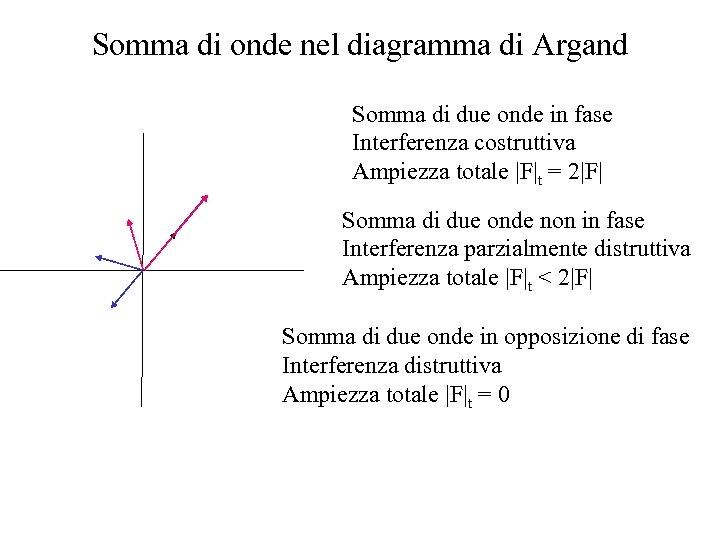 Somma di onde nel diagramma di Argand

Somma di due onde in fase
Interferenza costruttiva
Ampiezza totale $|F|_t = 2|F|$

Somma di due onde non in fase
Interferenza parzialmente distruttiva
Ampiezza totale $|F|_t < 2|F|$

Somma di due onde in opposizione di fase
Interferenza distruttiva
Ampiezza totale $|F|_t = 0$